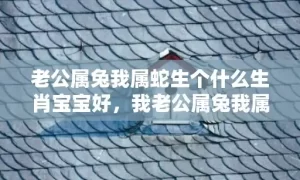 老公属兔我属蛇生个什么生肖宝宝好，我老公属兔我属